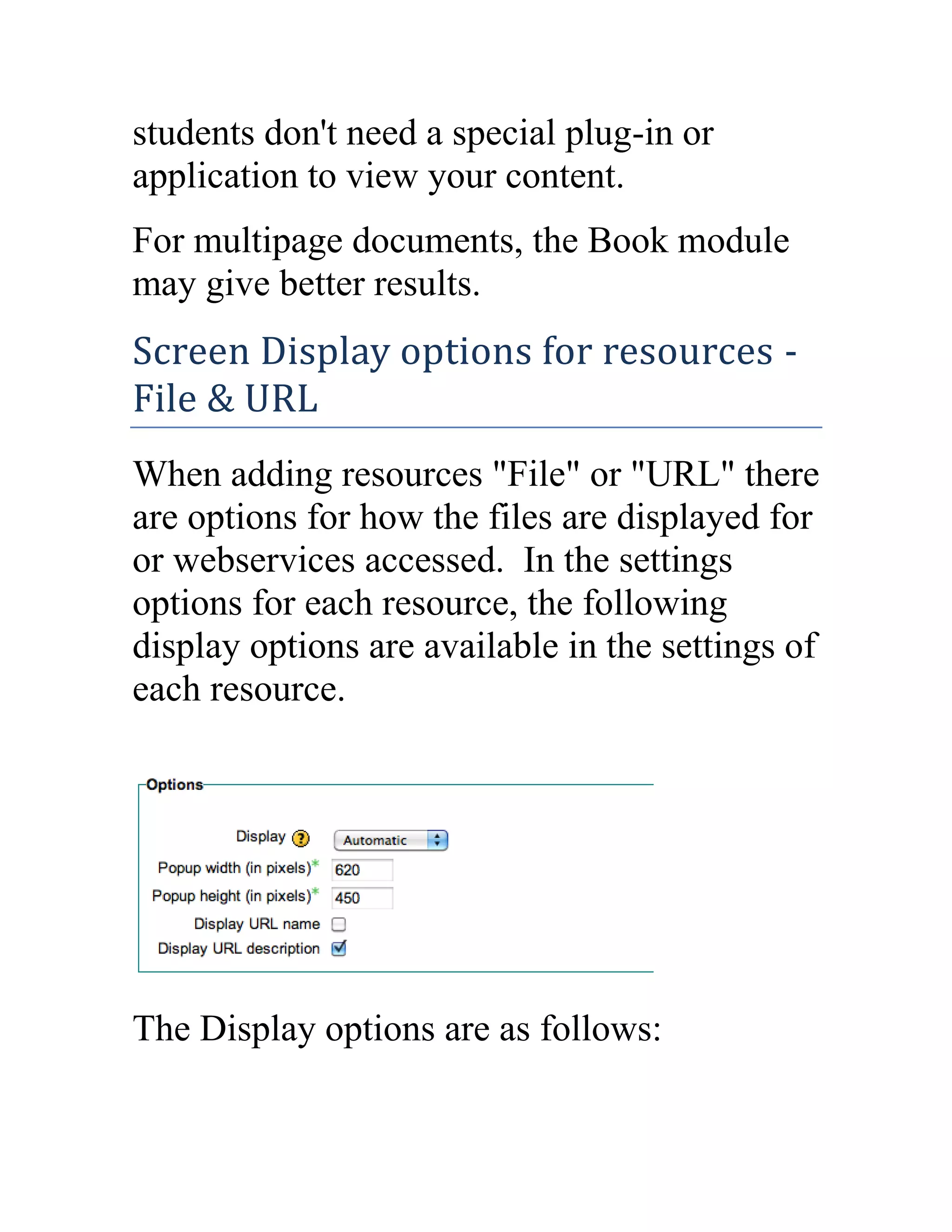 students don't need a special plug-in or application to view your content.

For multipage documents, the Book module may give better results.

Screen Display options for resources - File & URL

When adding resources "File" or "URL" there are options for how the files are displayed for or webservices accessed.  In the settings options for each resource, the following display options are available in the settings of each resource.

Options

Display ? Automatic
Popup width (in pixels)* 620
Popup height (in pixels)* 450
Display URL name
Display URL description

The Display options are as follows: